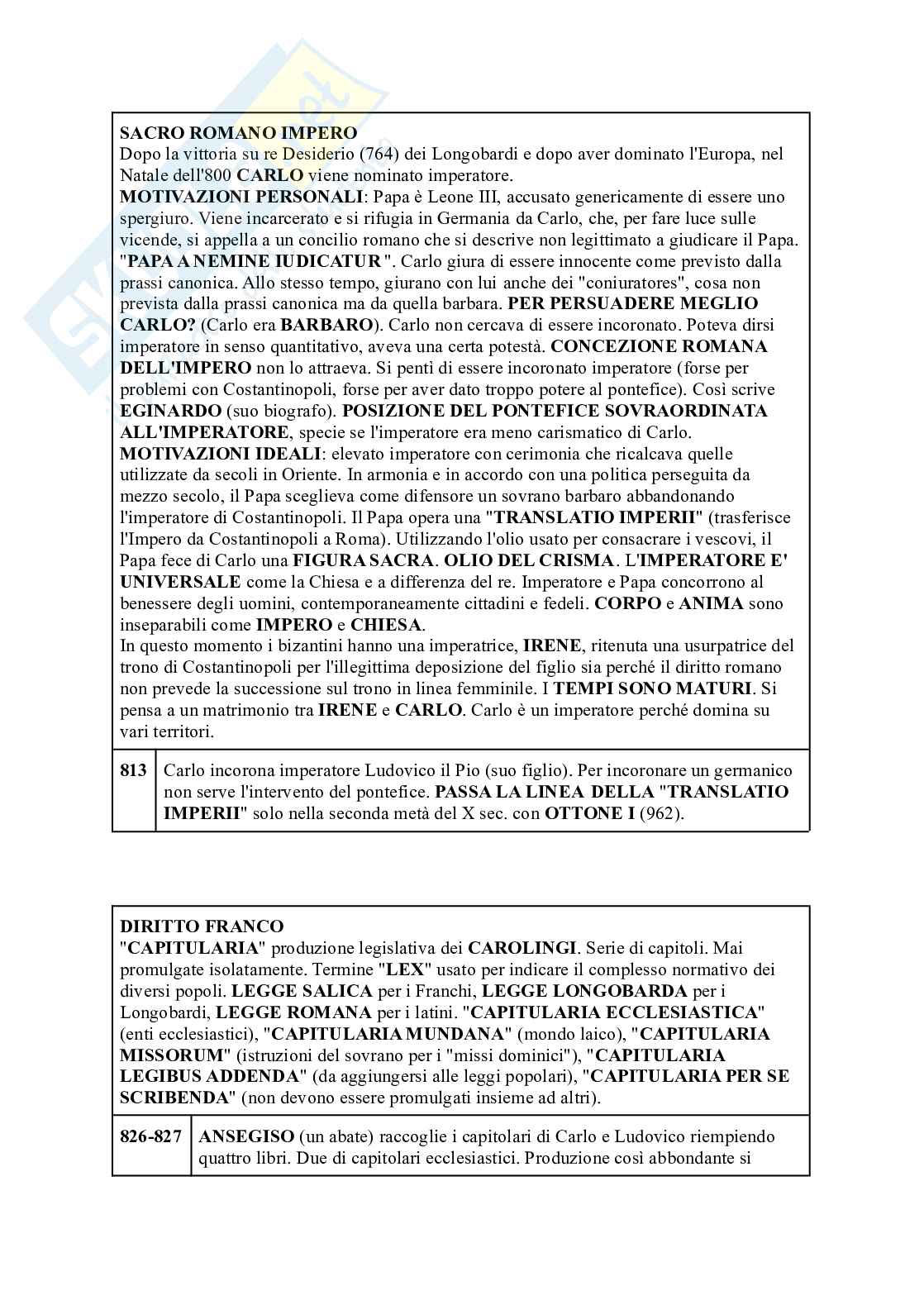 SACRO ROMANO IMPERO
Dopo la vittoria su re Desiderio (764) dei Longobardi e dopo aver dominato l'Europa, nel Natale dell'800 CARLO viene nominato imperatore.
MOTIVAZIONI PERSONALI: Papa è Leone III, accusato genericamente di essere uno spergiuro. Viene incarcerato e si rifugia in Germania da Carlo, che, per fare luce sulle vicende, si appella a un concilio romano che si descrive non legittimato a giudicare il Papa. "PAPA A NEMINE IUDICATUR ". Carlo giura di essere innocente come previsto dalla prassi canonica. Allo stesso tempo, giurano con lui anche dei "coniuratores", cosa non prevista dalla prassi canonica ma da quella barbara. PER PERSUADERE MEGLIO CARLO? (Carlo era BARBARO). Carlo non cercava di essere incoronato. Poteva dirsi imperatore in senso quantitativo, aveva una certa potestà. CONCEZIONE ROMANA DELL'IMPERO non lo attraeva. Si pentì di essere incoronato imperatore (forse per problemi con Costantinopoli, forse per aver dato troppo potere al pontefice). Così scrive EGINARDO (suo biografo). POSIZIONE DEL PONTEFICE SOVRAORDINATA ALL'IMPERATORE, specie se l'imperatore era meno carismatico di Carlo.
MOTIVAZIONI IDEALI: elevato imperatore con cerimonia che ricalcava quelle utilizzate da secoli in Oriente. In armonia e in accordo con una politica perseguita da mezzo secolo, il Papa sceglieva come difensore un sovrano barbaro abbandonando l'imperatore di Costantinopoli. Il Papa opera una "TRANSLATIO IMPERII" (trasferisce l'Impero da Costantinopoli a Roma). Utilizzando l'olio usato per consacrare i vescovi, il Papa fece di Carlo una FIGURA SACRA. OLIO DEL CRISMA. L'IMPERATORE E' UNIVERSALE come la Chiesa e a differenza del re. Imperatore e Papa concorrono al benessere degli uomini, contemporaneamente cittadini e fedeli. CORPO e ANIMA sono inseparabili come IMPERO e CHIESA.
In questo momento i bizantini hanno una imperatrice, IRENE, ritenuta una usurpatrice del trono di Costantinopoli per l'illegittima deposizione del figlio sia perché il diritto romano non prevede la successione sul trono in linea femminile. I TEMPI SONO MATURI. Si pensa a un matrimonio tra IRENE e CARLO. Carlo è un imperatore perché domina su vari territori.

| 813 | Carlo incorona imperatore Ludovico il Pio (suo figlio). Per incoronare un germanico non serve l'intervento del pontefice. PASSA LA LINEA DELLA "TRANSLATIO IMPERII" solo nella seconda metà del X sec. con OTTONE I (962). |
|---|---|

DIRITTO FRANCO
"CAPITULARIA" produzione legislativa dei CAROLINGI. Serie di capitoli. Mai promulgate isolatamente. Termine "LEX" usato per indicare il complesso normativo dei diversi popoli. LEGGE SALICA per i Franchi, LEGGE LONGOBARDA per i Longobardi, LEGGE ROMANA per i latini. "CAPITULARIA ECCLESIASTICA" (enti ecclesiastici), "CAPITULARIA MUNDANA" (mondo laico), "CAPITULARIA MISSORUM" (istruzioni del sovrano per i "missi dominici"), "CAPITULARIA LEGIBUS ADDENDA" (da aggiungersi alle leggi popolari), "CAPITULARIA PER SE SCRIBENDA" (non devono essere promulgati insieme ad altri).

| 826-827 | ANSEGISO (un abate) raccoglie i capitolari di Carlo e Ludovico riempiendo quattro libri. Due di capitolari ecclesiastici. Produzione così abbondante si |
|---|---|